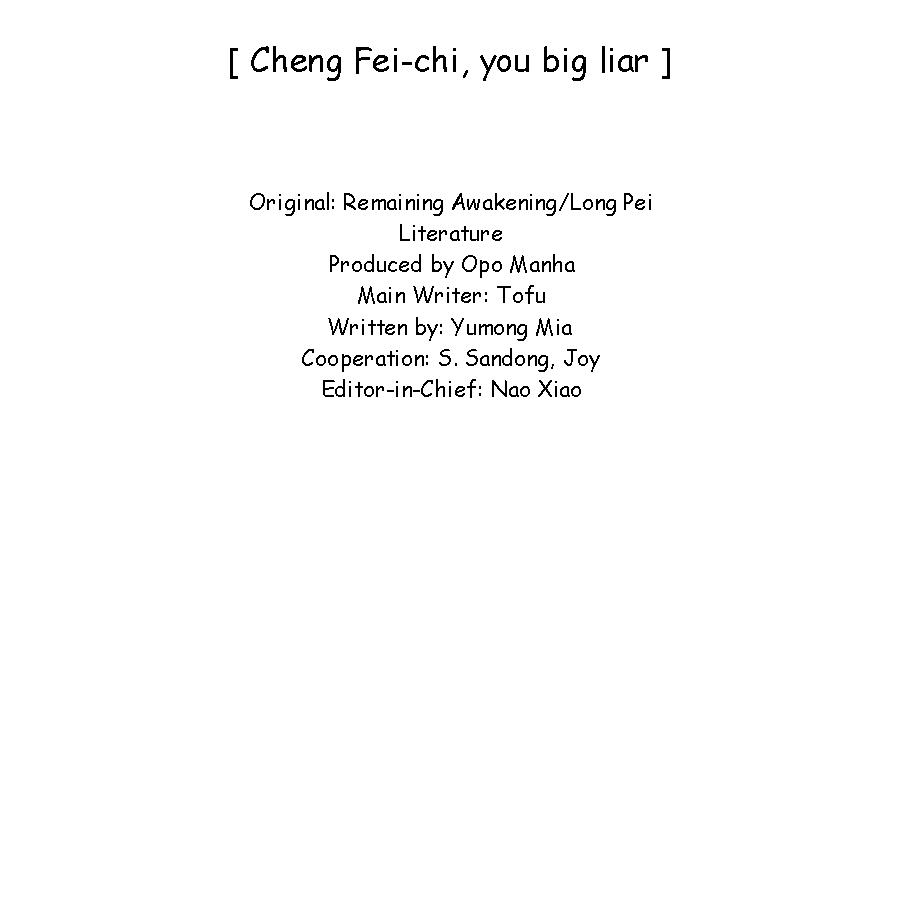 [ Cheng Fei-chi, you big liar ]

Original: Remaining Awakening/Long Pei Literature
Produced by Opo Manha
Main Writer: Tofu
Written by: Yumong Mia
Cooperation: S. Sandong, Joy
Editor-in-Chief: Nao Xiao